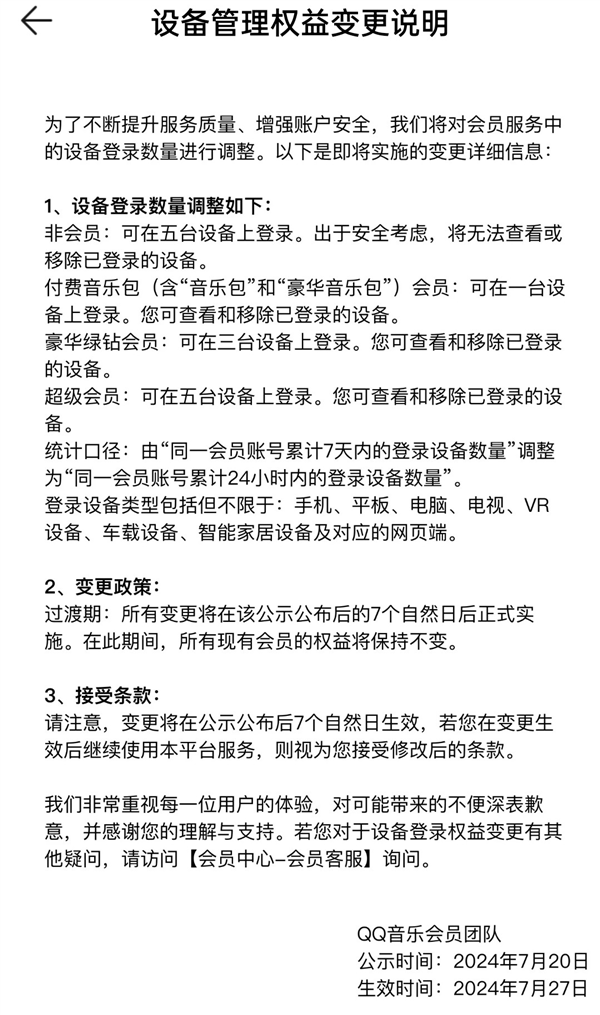 设备管理权益变更说明

为了不断提升服务质量、增强账户安全，我们将对会员服务中的设备登录数量进行调整。以下是即将实施的变更详细信息：

1、设备登录数量调整如下：
非会员：可在五台设备上登录。出于安全考虑，将无法查看或移除已登录的设备。
付费音乐包（含“音乐包”和“豪华音乐包”）会员：可在一台设备上登录。您可查看和移除已登录的设备。
豪华绿钻会员：可在三台设备上登录。您可查看和移除已登录的设备。
超级会员：可在五台设备上登录。您可查看和移除已登录的设备。
统计口径：由“同一会员账号累计7天内的登录设备数量”调整为“同一会员账号累计24小时内的登录设备数量”。
登录设备类型包括但不限于：手机、平板、电脑、电视、VR设备、车载设备、智能家居设备及对应的网页端。

2、变更政策：
过渡期：所有变更将在该公示公布后的7个自然日后正式实施。在此期间，所有现有会员的权益将保持不变。

3、接受条款：
请注意，变更将在公示公布后7个自然日生效，若您在变更生效后继续使用本平台服务，则视为您接受修改后的条款。

我们非常重视每一位用户的体验，对可能带来的不便深表歉意，并感谢您的理解与支持。若您对于设备登录权益变更有其他疑问，请访问【会员中心-会员客服】询问。

QQ音乐会员团队
公示时间：2024年7月20日
生效时间：2024年7月27日